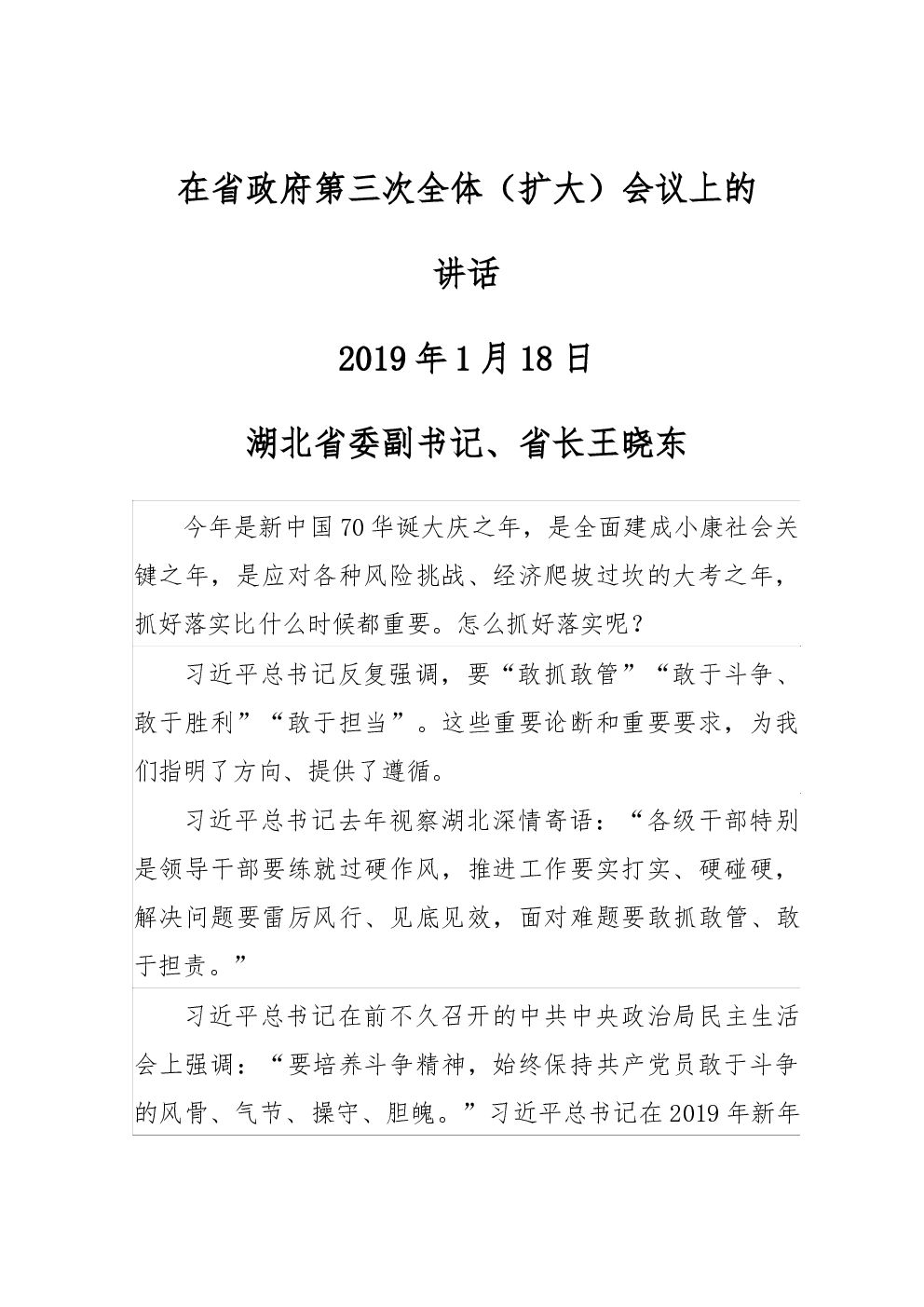 在省政府第三次全体（扩大）会议上的

讲话

2019年1月18日

湖北省委副书记、省长王晓东

今年是新中国70华诞大庆之年，是全面建成小康社会关键之年，是应对各种风险挑战、经济爬坡过坎的大考之年，抓好落实比什么时候都重要。怎么抓好落实呢？

习近平总书记反复强调，要“敢抓敢管”“敢于斗争、敢于胜利”“敢于担当”。这些重要论断和重要要求，为我们指明了方向、提供了遵循。

习近平总书记去年视察湖北深情寄语：“各级干部特别是领导干部要练就过硬作风，推进工作要实打实、硬碰硬，解决问题要雷厉风行、见底见效，面对难题要敢抓敢管、敢于担责。”

习近平总书记在前不久召开的中共中央政治局民主生活会上强调：“要培养斗争精神，始终保持共产党员敢于斗争的风骨、气节、操守、胆魄。”习近平总书记在2019年新年